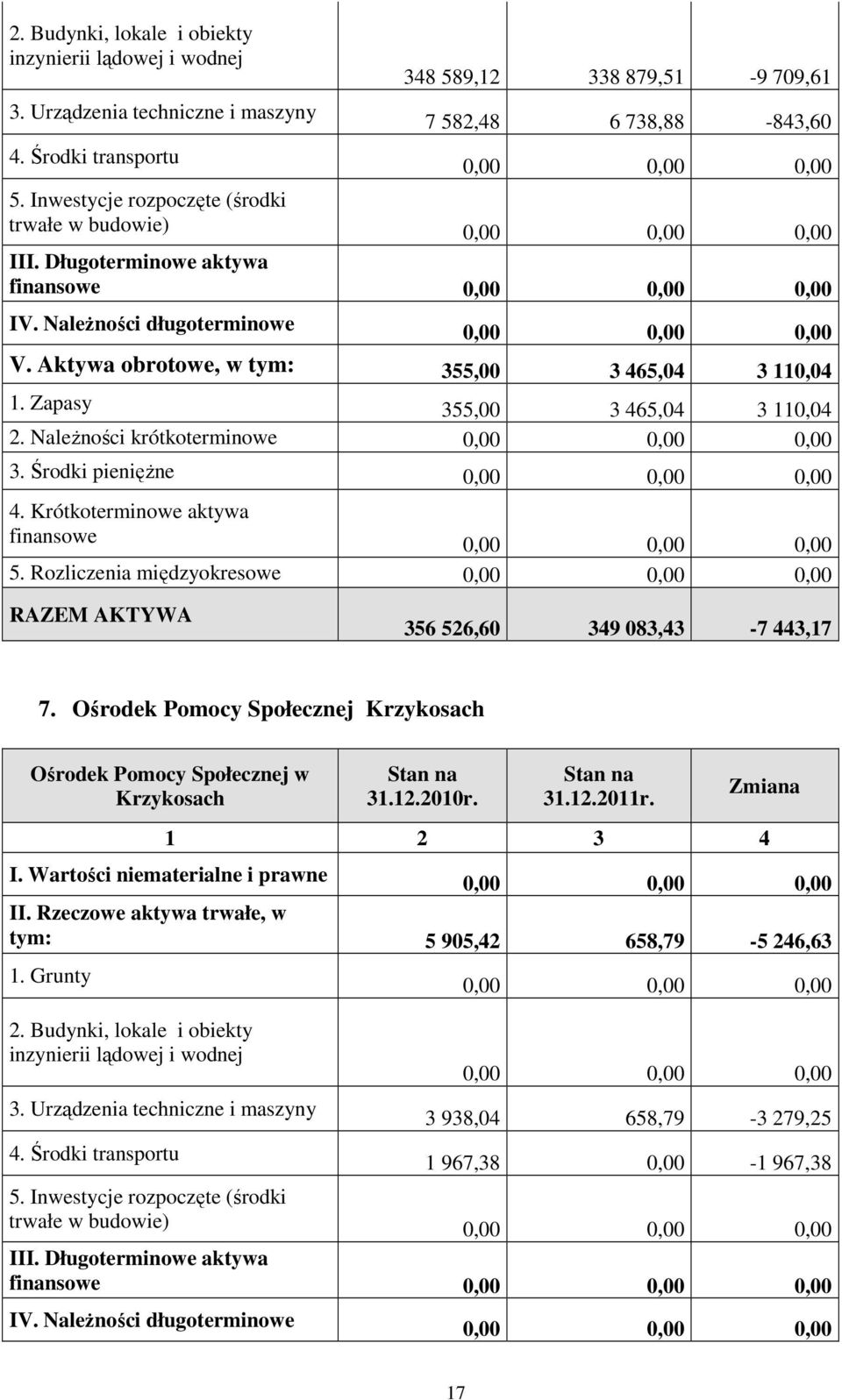 | | | | |
|---|---|---|---|
| 2. Budynki, lokale i obiekty inzynierii lądowej i wodnej | 348 589,12 | 338 879,51 | -9 709,61 |
| 3. Urządzenia techniczne i maszyny | 7 582,48 | 6 738,88 | -843,60 |
| 4. Środki transportu | 0,00 | 0,00 | 0,00 |
| 5. Inwestycje rozpoczęte (środki trwałe w budowie) | 0,00 | 0,00 | 0,00 |
| III. Długoterminowe aktywa finansowe | 0,00 | 0,00 | 0,00 |
| IV. Należności długoterminowe | 0,00 | 0,00 | 0,00 |
| V. Aktywa obrotowe, w tym: | 355,00 | 3 465,04 | 3 110,04 |
| 1. Zapasy | 355,00 | 3 465,04 | 3 110,04 |
| 2. Należności krótkoterminowe | 0,00 | 0,00 | 0,00 |
| 3. Środki pieniężne | 0,00 | 0,00 | 0,00 |
| 4. Krótkoterminowe aktywa finansowe | 0,00 | 0,00 | 0,00 |
| 5. Rozliczenia międzyokresowe | 0,00 | 0,00 | 0,00 |
| RAZEM AKTYWA | 356 526,60 | 349 083,43 | -7 443,17 |

7. Ośrodek Pomocy Społecznej Krzykosach

| Ośrodek Pomocy Społecznej w Krzykosach | Stan na 31.12.2010r. | Stan na 31.12.2011r. | Zmiana |
|---|---|---|---|
| 1 | 2 | 3 | 4 |
| I. Wartości niematerialne i prawne | 0,00 | 0,00 | 0,00 |
| II. Rzeczowe aktywa trwałe, w tym: | 5 905,42 | 658,79 | -5 246,63 |
| 1. Grunty | 0,00 | 0,00 | 0,00 |
| 2. Budynki, lokale i obiekty inzynierii lądowej i wodnej | 0,00 | 0,00 | 0,00 |
| 3. Urządzenia techniczne i maszyny | 3 938,04 | 658,79 | -3 279,25 |
| 4. Środki transportu | 1 967,38 | 0,00 | -1 967,38 |
| 5. Inwestycje rozpoczęte (środki trwałe w budowie) | 0,00 | 0,00 | 0,00 |
| III. Długoterminowe aktywa finansowe | 0,00 | 0,00 | 0,00 |
| IV. Należności długoterminowe | 0,00 | 0,00 | 0,00 |

17